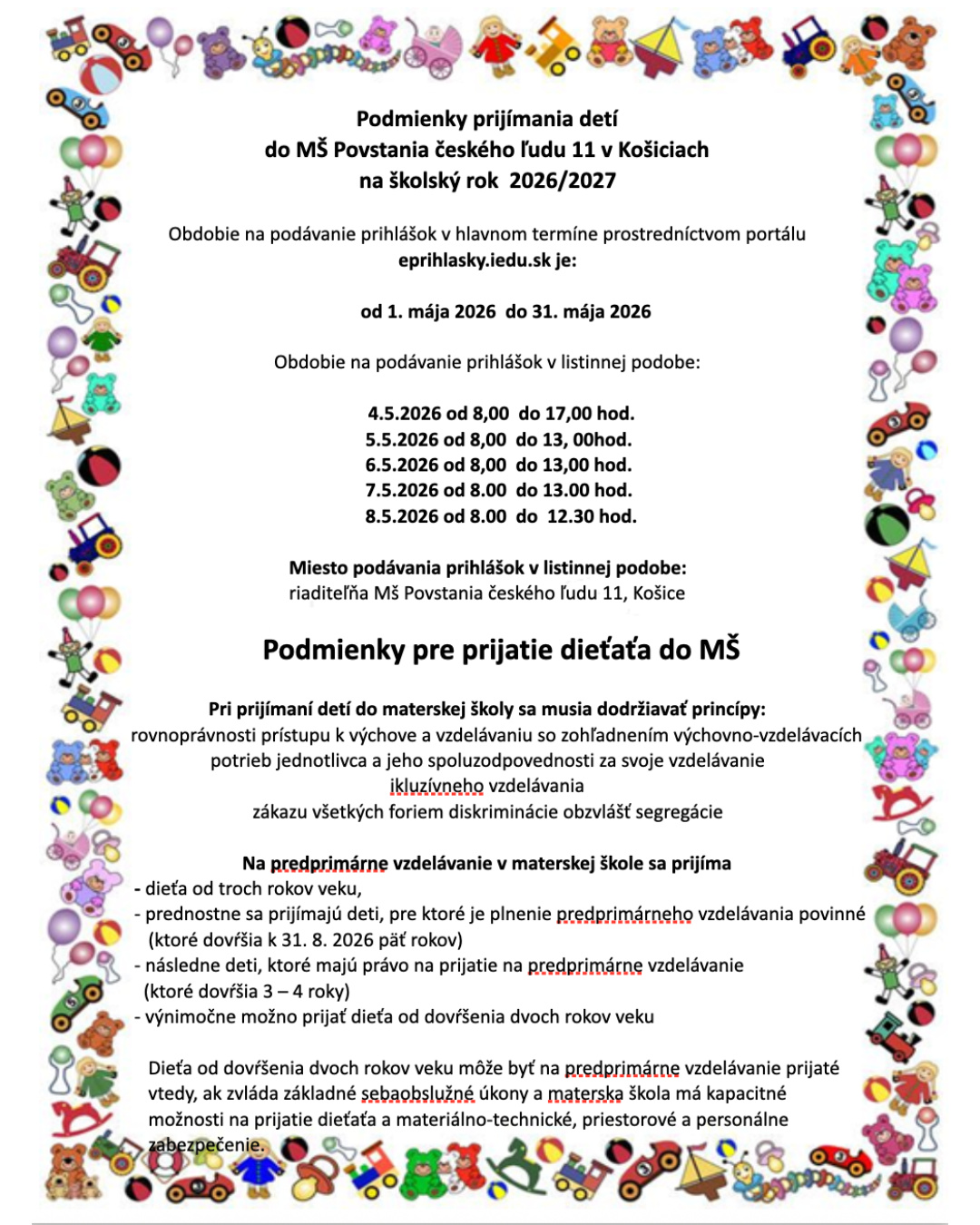 Podmienky prijímania detí
do MŠ Povstania českého ľudu 11 v Košiciach
na školský rok 2026/2027

Obdobie na podávanie prihlášok v hlavnom termíne prostredníctvom portálu eprihlasky.iedu.sk je:

od 1. mája 2026 do 31. mája 2026

Obdobie na podávanie prihlášok v listinnej podobe:

4.5.2026 od 8,00 do 17,00 hod.
5.5.2026 od 8,00 do 13, 00hod.
6.5.2026 od 8,00 do 13,00 hod.
7.5.2026 od 8.00 do 13.00 hod.
8.5.2026 od 8.00 do 12.30 hod.

Miesto podávania prihlášok v listinnej podobe:
riaditeľňa Mš Povstania českého ľudu 11, Košice

Podmienky pre prijatie dieťaťa do MŠ

Pri prijímaní detí do materskej školy sa musia dodržiavať princípy:
rovnoprávnosti prístupu k výchove a vzdelávaniu so zohľadnením výchovno-vzdelávacích potrieb jednotlivca a jeho spoluzodpovednosti za svoje vzdelávanie
ikluzívneho vzdelávania
zákazu všetkých foriem diskriminácie obzvlášť segregácie

Na predprimárne vzdelávanie v materskej škole sa prijíma
- dieťa od troch rokov veku,
- prednostne sa prijímajú deti, pre ktoré je plnenie predprimárneho vzdelávania povinné (ktoré dovŕšia k 31. 8. 2026 päť rokov)
- následne deti, ktoré majú právo na prijatie na predprimárne vzdelávanie (ktoré dovŕšia 3 – 4 roky)
- výnimočne možno prijať dieťa od dovŕšenia dvoch rokov veku

Dieťa od dovŕšenia dvoch rokov veku môže byť na predprimárne vzdelávanie prijaté vtedy, ak zvláda základné sebaobslužné úkony a materska škola má kapacitné možnosti na prijatie dieťaťa a materiálno-technické, priestorové a personálne zabezpečenie.